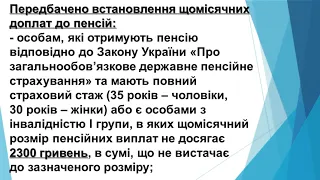 Передбачено встановлення щомісячних доплат до пенсій:
- особам, які отримують пенсію відповідно до Закону України «Про загальнообов'язкове державне пенсійне страхування» та мають повний страховий стаж (35 років – чоловіки, 30 років – жінки) або є особами з інвалідністю I групи, в яких щомісячний розмір пенсійних виплат не досягає 2300 гривень, в сумі, що не вистачає до зазначеного розміру;